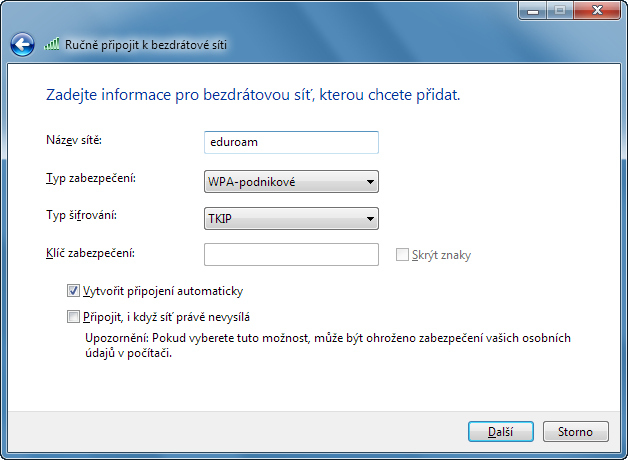 Ručně připojit k bezdrátové síti

Zadejte informace pro bezdrátovou síť, kterou chcete přidat.

Název sítě: eduroam

Typ zabezpečení: WPA-podnikové

Typ šifrování: TKIP

Klíč zabezpečení: Skrýt znaky

Vytvořit připojení automaticky

Připojit, i když síť právě nevysílá

Upozornění: Pokud vyberete tuto možnost, může být ohroženo zabezpečení vašich osobních údajů v počítači.

Další Storno